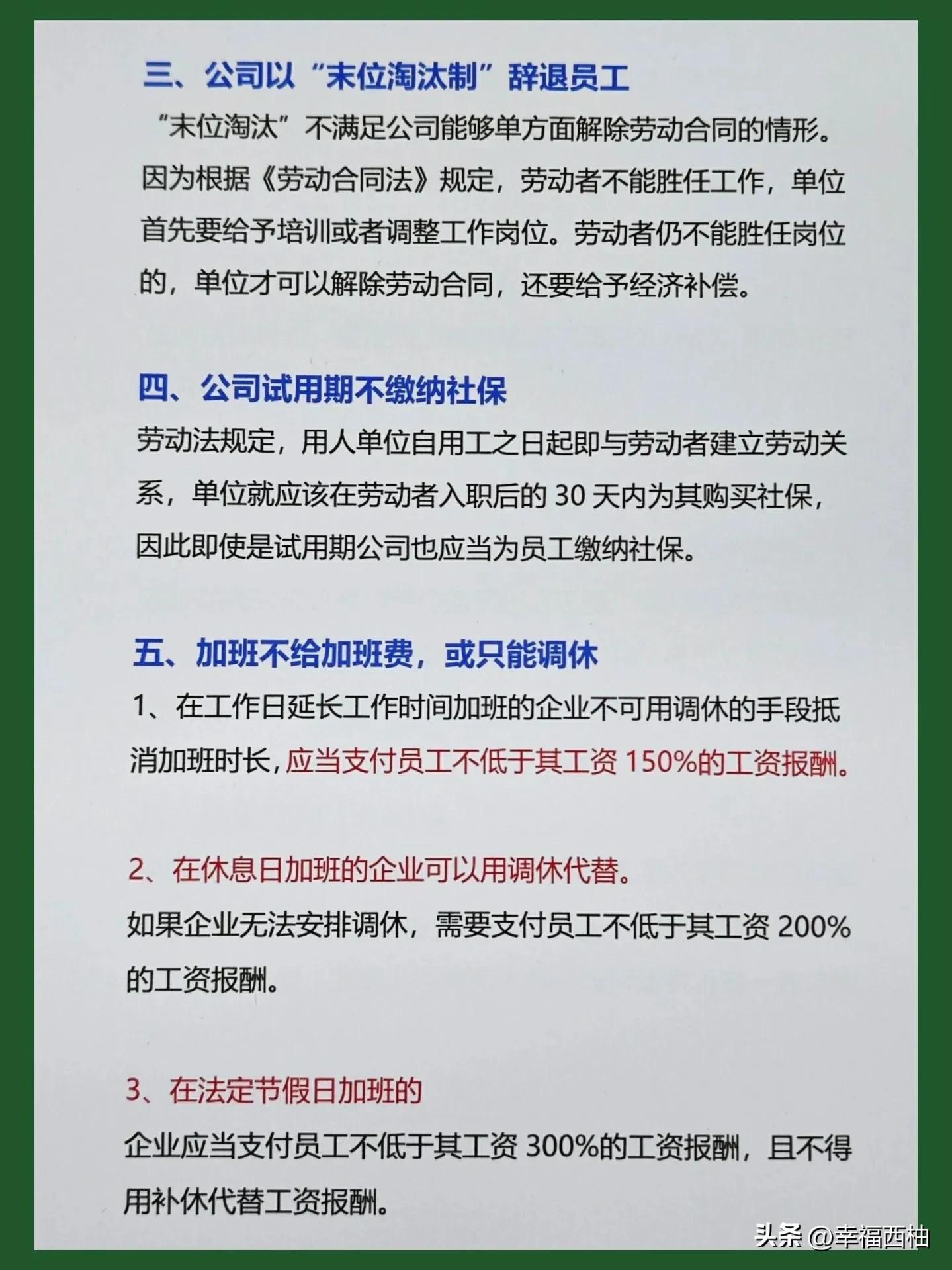 三、公司以“末位淘汰制”辞退员工

“末位淘汰”不满足公司能够单方面解除劳动合同的情形。因为根据《劳动合同法》规定，劳动者不能胜任工作，单位首先要给予培训或者调整工作岗位。劳动者仍不能胜任岗位的，单位才可以解除劳动合同，还要给予经济补偿。

四、公司试用期不缴纳社保

劳动法规定，用人单位自用工之日起即与劳动者建立劳动关系，单位就应该在劳动者入职后的 30 天内为其购买社保，因此即使是试用期公司也应当为员工缴纳社保。

五、加班不给加班费，或只能调休

1、在工作日延长工作时间加班的企业不可用调休的手段抵消加班时长，应当支付员工不低于其工资 150%的工资报酬。

2、在休息日加班的企业可以用调休代替。

如果企业无法安排调休，需要支付员工不低于其工资 200%的工资报酬。

3、在法定节假日加班的

企业应当支付员工不低于其工资 300%的工资报酬，且不得用补休代替工资报酬。

头条 @幸福西柚